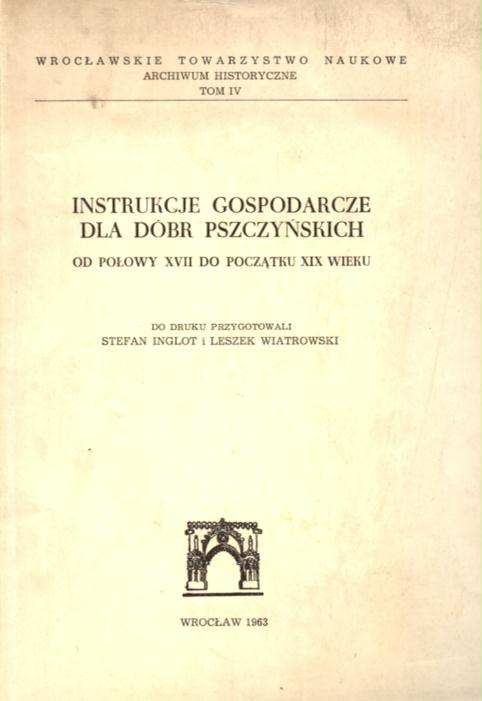 WROCŁAWSKIE TOWARZYSTWO NAUKOWE
ARCHIWUM HISTORYCZNE
TOM IV

INSTRUKCJE GOSPODARCZE DLA DÓBR PSZCZYŃSKICH

OD POŁOWY XVII DO POCZĄTKU XIX WIEKU

DO DRUKU PRZYGOTOWALI
STEFAN INGLOT i LESZEK WIATROWSKI

WROCŁAW 1963